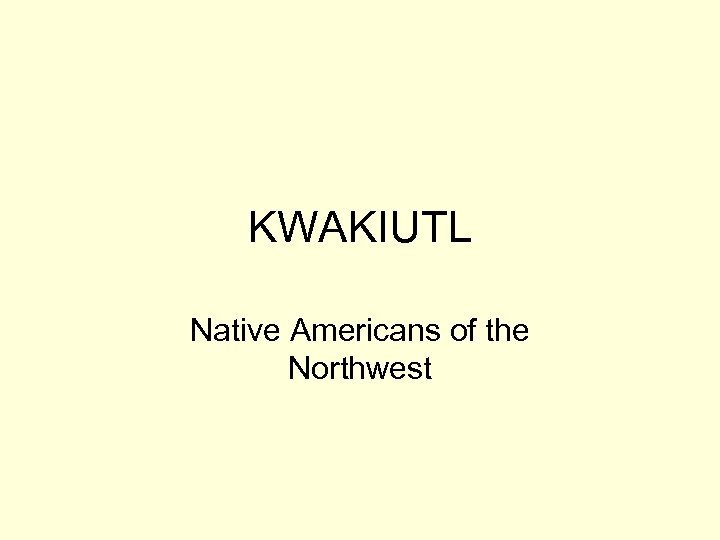 KWAKIUTL

Native Americans of the Northwest